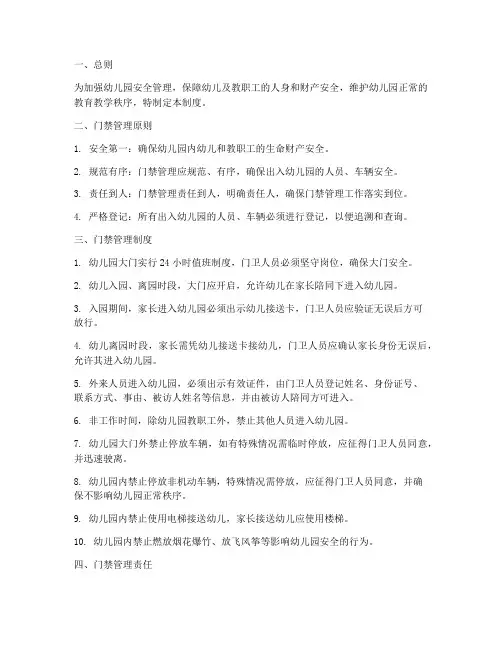 一、总则

为加强幼儿园安全管理，保障幼儿及教职工的人身和财产安全，维护幼儿园正常的教育教学秩序，特制定本制度。

二、门禁管理原则

1. 安全第一：确保幼儿园内幼儿和教职工的生命财产安全。

2. 规范有序：门禁管理应规范、有序，确保出入幼儿园的人员、车辆安全。

3. 责任到人：门禁管理责任到人，明确责任人，确保门禁管理工作落实到位。

4. 严格登记：所有出入幼儿园的人员、车辆必须进行登记，以便追溯和查询。

三、门禁管理制度

1. 幼儿园大门实行 24 小时值班制度，门卫人员必须坚守岗位，确保大门安全。

2. 幼儿入园、离园时段，大门应开启，允许幼儿在家长陪同下进入幼儿园。

3. 入园期间，家长进入幼儿园必须出示幼儿接送卡，门卫人员应验证无误后方可放行。

4. 幼儿离园时段，家长需凭幼儿接送卡接幼儿，门卫人员应确认家长身份无误后，允许其进入幼儿园。

5. 外来人员进入幼儿园，必须出示有效证件，由门卫人员登记姓名、身份证号、联系方式、事由、被访人姓名等信息，并由被访人陪同方可进入。

6. 非工作时间，除幼儿园教职工外，禁止其他人员进入幼儿园。

7. 幼儿园大门外禁止停放车辆，如有特殊情况需临时停放，应征得门卫人员同意，并迅速驶离。

8. 幼儿园内禁止停放非机动车辆，特殊情况需停放，应征得门卫人员同意，并确保不影响幼儿园正常秩序。

9. 幼儿园内禁止使用电梯接送幼儿，家长接送幼儿应使用楼梯。

10. 幼儿园内禁止燃放烟花爆竹、放飞风筝等影响幼儿园安全的行为。

四、门禁管理责任